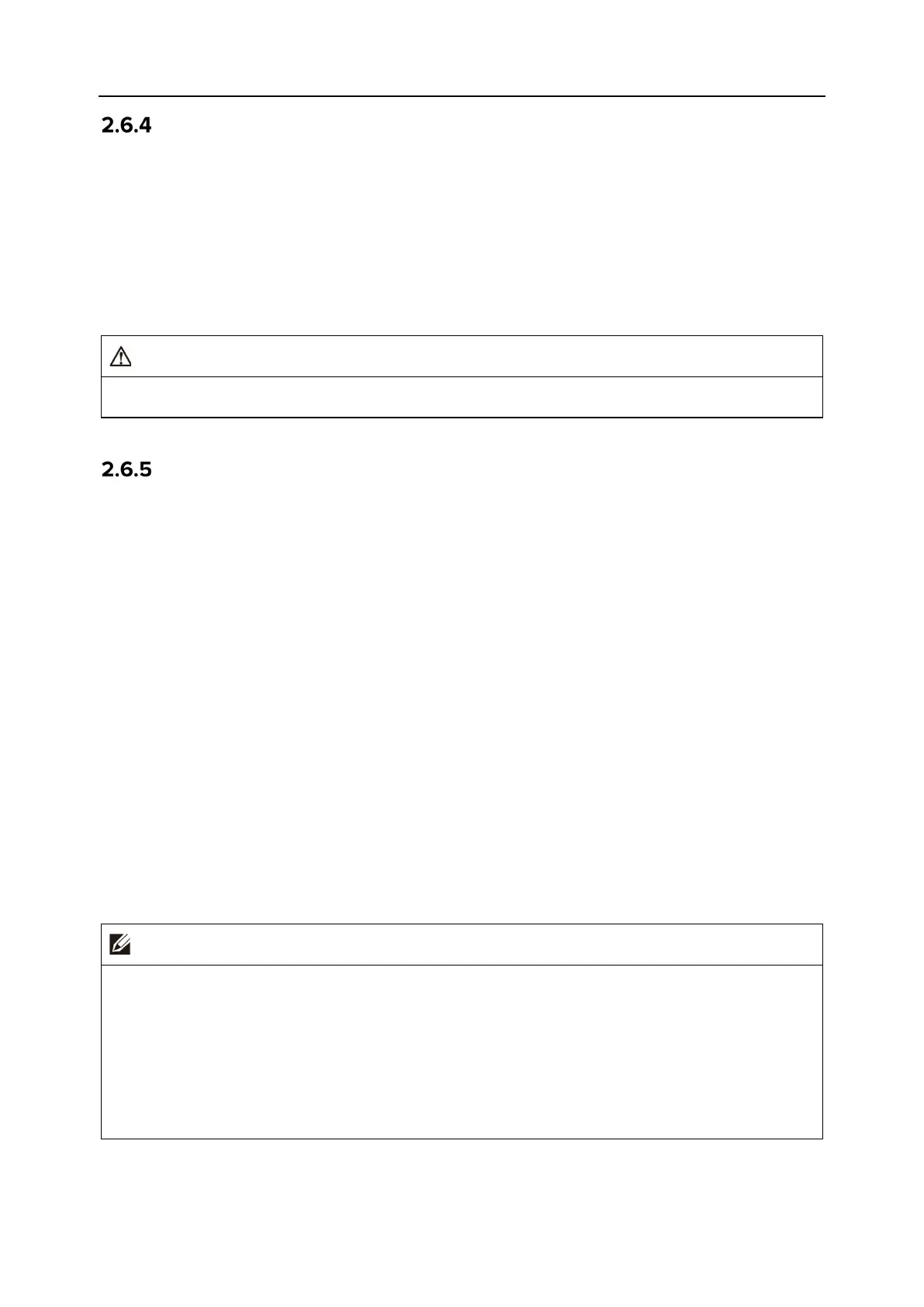 2.6.4

2.6.5